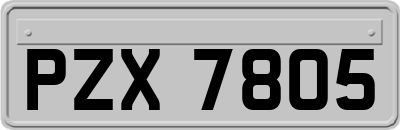 PZX 7805